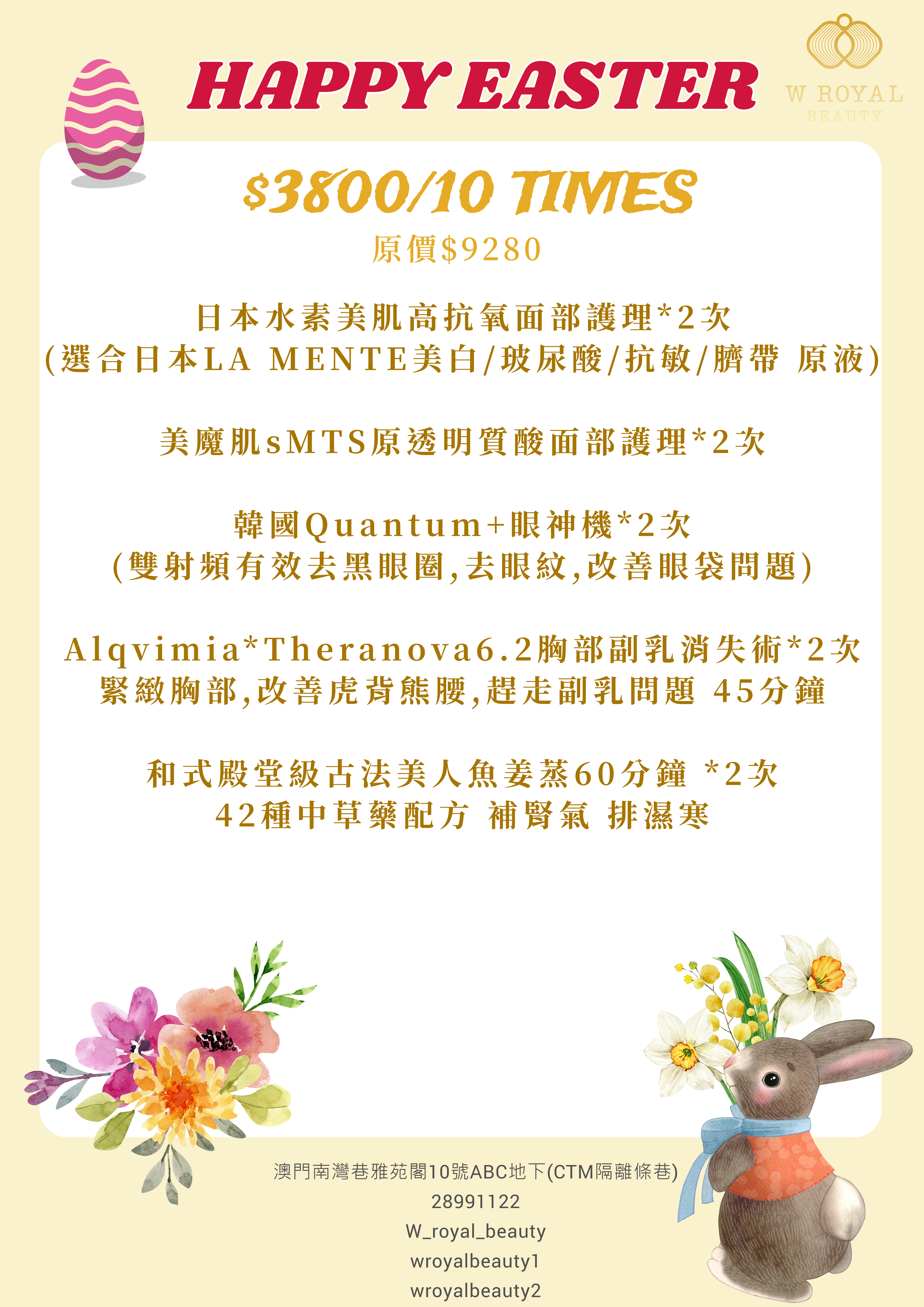 HAPPY EASTER

W ROYAL
BEAUTY

$3800/10 TIMES
原價$9280

日本水素美肌高抗氧面部護理*2次
(選合日本LA MENTE美白/玻尿酸/抗敏/臍帶 原液)

美魔肌sMTS原透明質酸面部護理*2次

韓國Quantum+眼神機*2次
(雙射頻有效去黑眼圈,去眼紋,改善眼袋問題)

Alqvimia*Theranova6.2胸部副乳消失術*2次
緊緻胸部,改善虎背熊腰,趕走副乳問題 45分鐘

和式殿堂級古法美人魚姜蒸60分鐘 *2次
42種中草藥配方 補腎氣 排濕寒

澳門南灣巷雅苑閣10號ABC地下(CTM隔離條巷)
28991122
W_royal_beauty
wroyalbeauty1
wroyalbeauty2